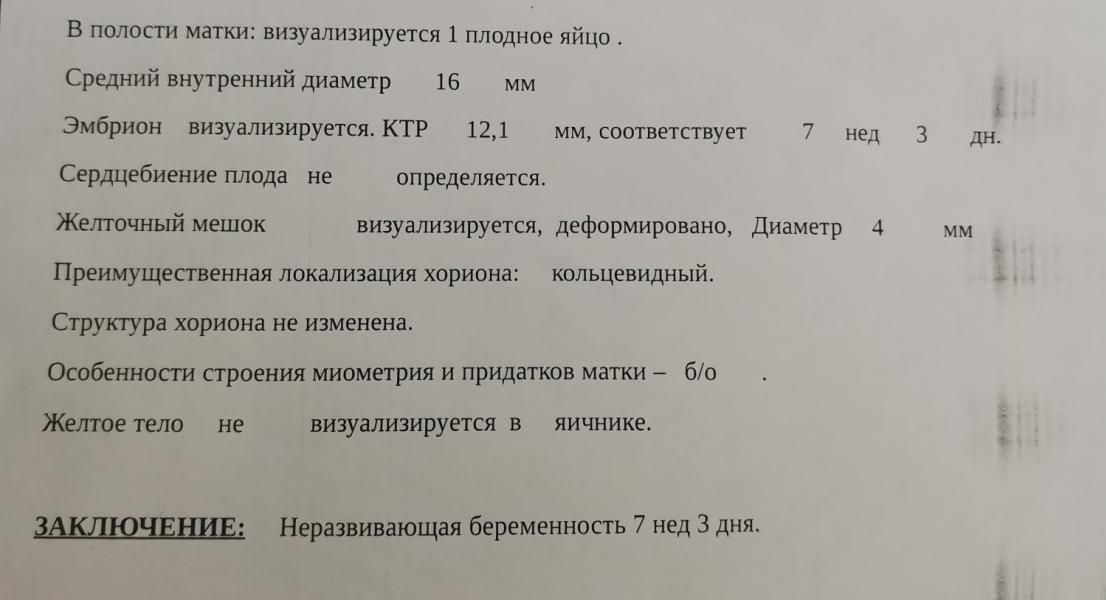 В полости матки: визуализируется 1 плодное яйцо .

Средний внутренний диаметр 16 мм

Эмбрион визуализируется. КТР 12,1 мм, соответствует 7 нед 3 дн.

Сердцебиение плода не определяется.

Желточный мешок визуализируется, деформировано, Диаметр 4 мм

Преимущественная локализация хориона: кольцевидный.

Структура хориона не изменена.

Особенности строения миометрия и придатков матки – б/о .

Желтое тело не визуализируется в яичнике.

ЗАКЛЮЧЕНИЕ: Неразвивающая беременность 7 нед 3 дня.